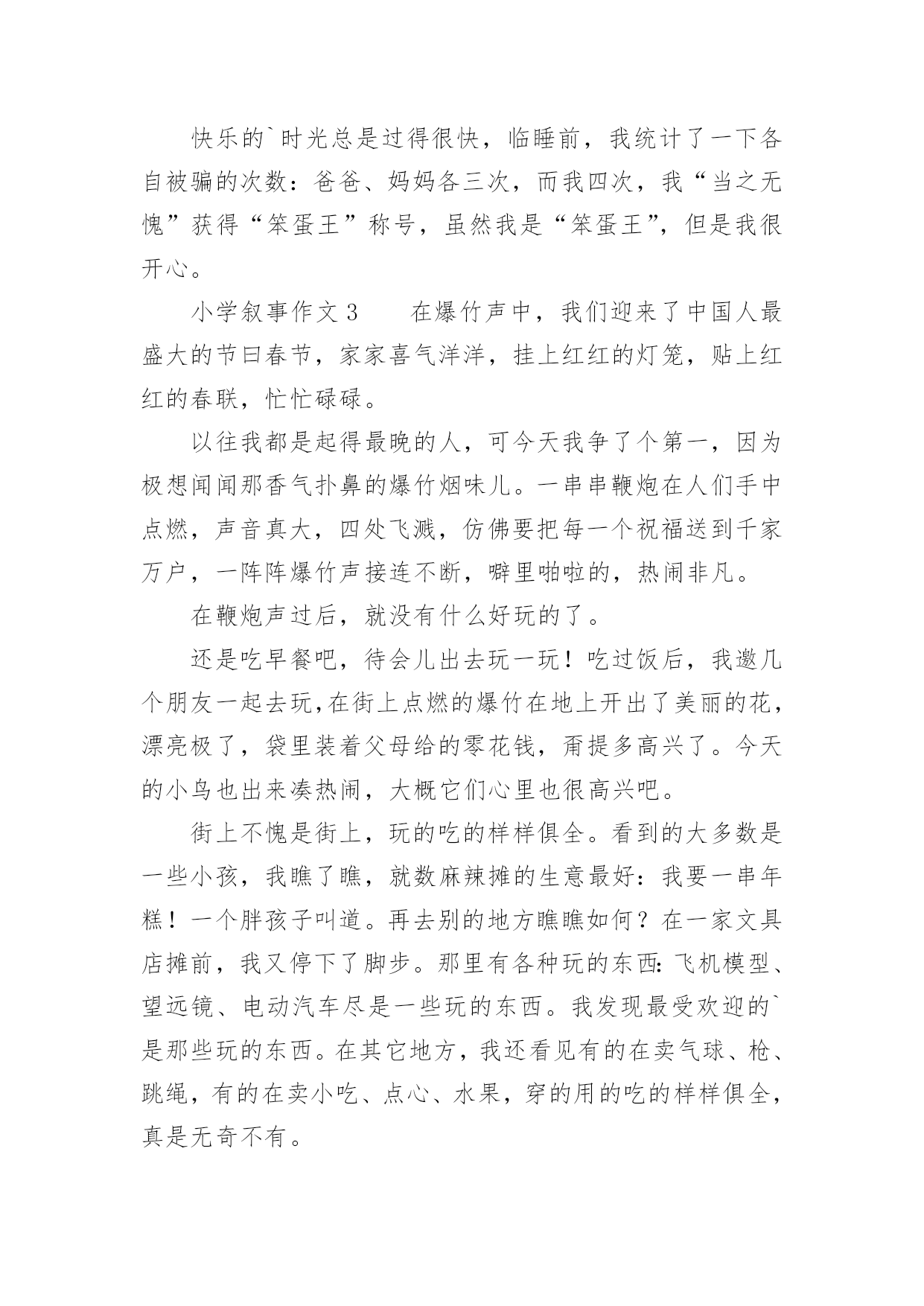 快乐的`时光总是过得很快，临睡前，我统计了一下各自被骗的次数：爸爸、妈妈各三次，而我四次，我“当之无愧”获得“笨蛋王”称号，虽然我是“笨蛋王”，但是我很开心。

小学叙事作文3　　在爆竹声中，我们迎来了中国人最盛大的节曰春节，家家喜气洋洋，挂上红红的灯笼，贴上红红的春联，忙忙碌碌。

以往我都是起得最晚的人，可今天我争了个第一，因为极想闻闻那香气扑鼻的爆竹烟味儿。一串串鞭炮在人们手中点燃，声音真大，四处飞溅，仿佛要把每一个祝福送到千家万户，一阵阵爆竹声接连不断，噼里啪啦的，热闹非凡。

在鞭炮声过后，就没有什么好玩的了。

还是吃早餐吧，待会儿出去玩一玩！吃过饭后，我邀几个朋友一起去玩,在街上点燃的爆竹在地上开出了美丽的花，漂亮极了，袋里装着父母给的零花钱，甭提多高兴了。今天的小鸟也出来凑热闹，大概它们心里也很高兴吧。

街上不愧是街上，玩的吃的样样俱全。看到的大多数是一些小孩，我瞧了瞧，就数麻辣摊的生意最好：我要一串年糕！一个胖孩子叫道。再去别的地方瞧瞧如何？在一家文具店摊前，我又停下了脚步。那里有各种玩的东西:飞机模型、望远镜、电动汽车尽是一些玩的东西。我发现最受欢迎的`是那些玩的东西。在其它地方，我还看见有的在卖气球、枪、跳绳，有的在卖小吃、点心、水果，穿的用的吃的样样俱全，真是无奇不有。